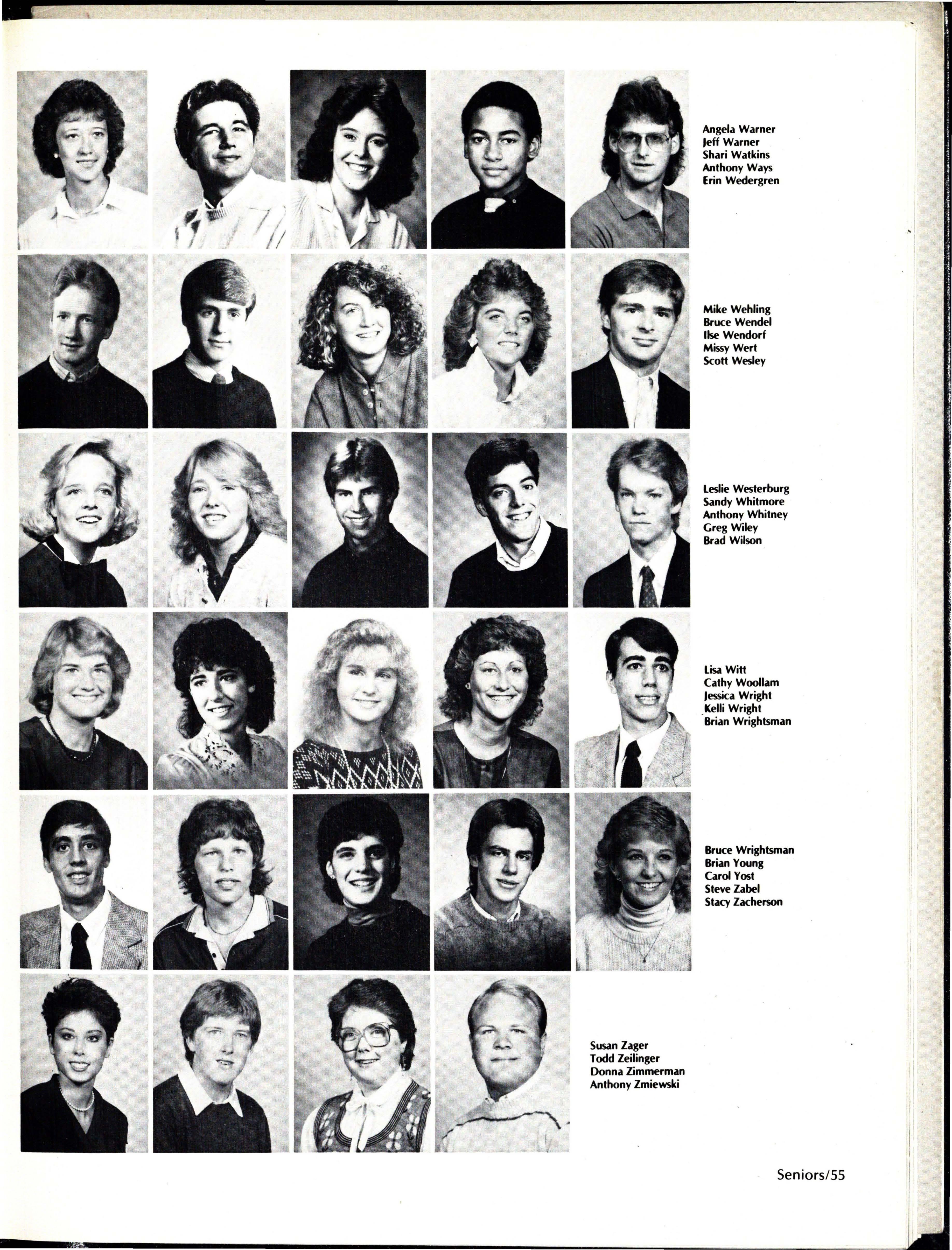 Angela Warner
Jeff Warner
Shari Watkins
Anthony Ways
Erin Wedergren

Mike Wehling
Bruce Wendel
Ilse Wendorf
Missy Wert
Scott Wesley

Leslie Westerburg
Sandy Whitmore
Anthony Whitney
Greg Wiley
Brad Wilson

Lisa Witt
Cathy Woollam
Jessica Wright
Kelli Wright
Brian Wrightsman

Bruce Wrightsman
Brian Young
Carol Yost
Steve Zabel
Stacy Zacherson

Susan Zager
Todd Zeilinger
Donna Zimmerman
Anthony Zmiewski

Seniors/55